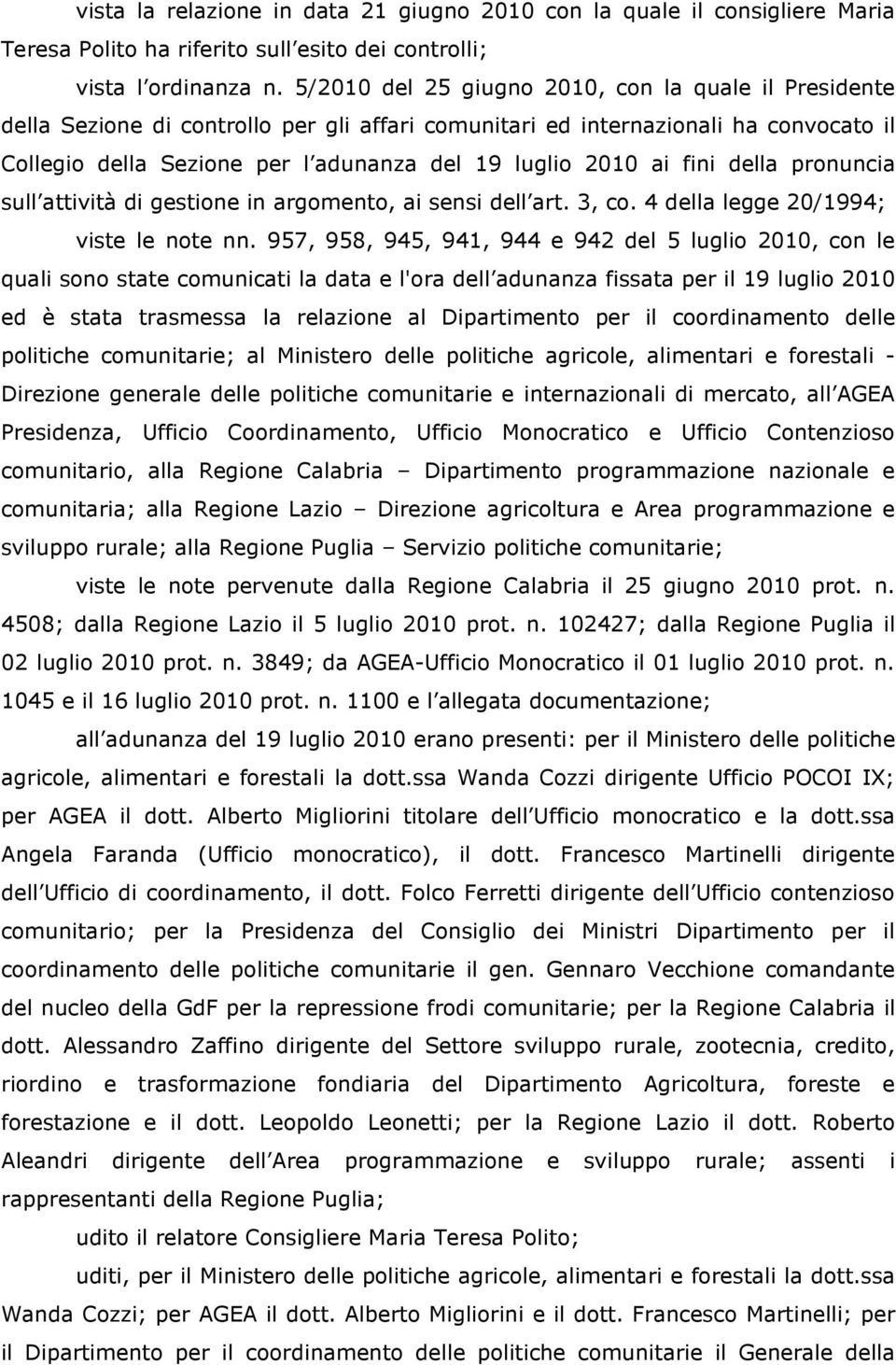 vista la relazione in data 21 giugno 2010 con la quale il consigliere Maria Teresa Polito ha riferito sull esito dei controlli;

vista l ordinanza n. 5/2010 del 25 giugno 2010, con la quale il Presidente della Sezione di controllo per gli affari comunitari ed internazionali ha convocato il Collegio della Sezione per l adunanza del 19 luglio 2010 ai fini della pronuncia sull attività di gestione in argomento, ai sensi dell art. 3, co. 4 della legge 20/1994;

viste le note nn. 957, 958, 945, 941, 944 e 942 del 5 luglio 2010, con le quali sono state comunicati la data e l'ora dell adunanza fissata per il 19 luglio 2010 ed è stata trasmessa la relazione al Dipartimento per il coordinamento delle politiche comunitarie; al Ministero delle politiche agricole, alimentari e forestali - Direzione generale delle politiche comunitarie e internazionali di mercato, all AGEA Presidenza, Ufficio Coordinamento, Ufficio Monocratico e Ufficio Contenzioso comunitario, alla Regione Calabria – Dipartimento programmazione nazionale e comunitaria; alla Regione Lazio – Direzione agricoltura e Area programmazione e sviluppo rurale; alla Regione Puglia – Servizio politiche comunitarie;

viste le note pervenute dalla Regione Calabria il 25 giugno 2010 prot. n. 4508; dalla Regione Lazio il 5 luglio 2010 prot. n. 102427; dalla Regione Puglia il 02 luglio 2010 prot. n. 3849; da AGEA-Ufficio Monocratico il 01 luglio 2010 prot. n. 1045 e il 16 luglio 2010 prot. n. 1100 e l allegata documentazione;

all adunanza del 19 luglio 2010 erano presenti: per il Ministero delle politiche agricole, alimentari e forestali la dott.ssa Wanda Cozzi dirigente Ufficio POCOI IX; per AGEA il dott. Alberto Migliorini titolare dell Ufficio monocratico e la dott.ssa Angela Faranda (Ufficio monocratico), il dott. Francesco Martinelli dirigente dell Ufficio di coordinamento, il dott. Folco Ferretti dirigente dell Ufficio contenzioso comunitario; per la Presidenza del Consiglio dei Ministri Dipartimento per il coordinamento delle politiche comunitarie il gen. Gennaro Vecchione comandante del nucleo della GdF per la repressione frodi comunitarie; per la Regione Calabria il dott. Alessandro Zaffino dirigente del Settore sviluppo rurale, zootecnia, credito, riordino e trasformazione fondiaria del Dipartimento Agricoltura, foreste e forestazione e il dott. Leopoldo Leonetti; per la Regione Lazio il dott. Roberto Aleandri dirigente dell Area programmazione e sviluppo rurale; assenti i rappresentanti della Regione Puglia;

udito il relatore Consigliere Maria Teresa Polito;

uditi, per il Ministero delle politiche agricole, alimentari e forestali la dott.ssa Wanda Cozzi; per AGEA il dott. Alberto Migliorini e il dott. Francesco Martinelli; per il Dipartimento per il coordinamento delle politiche comunitarie il Generale della